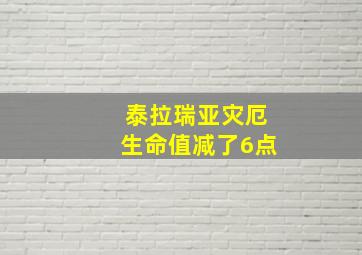 泰拉瑞亚灾厄
生命值减了6点